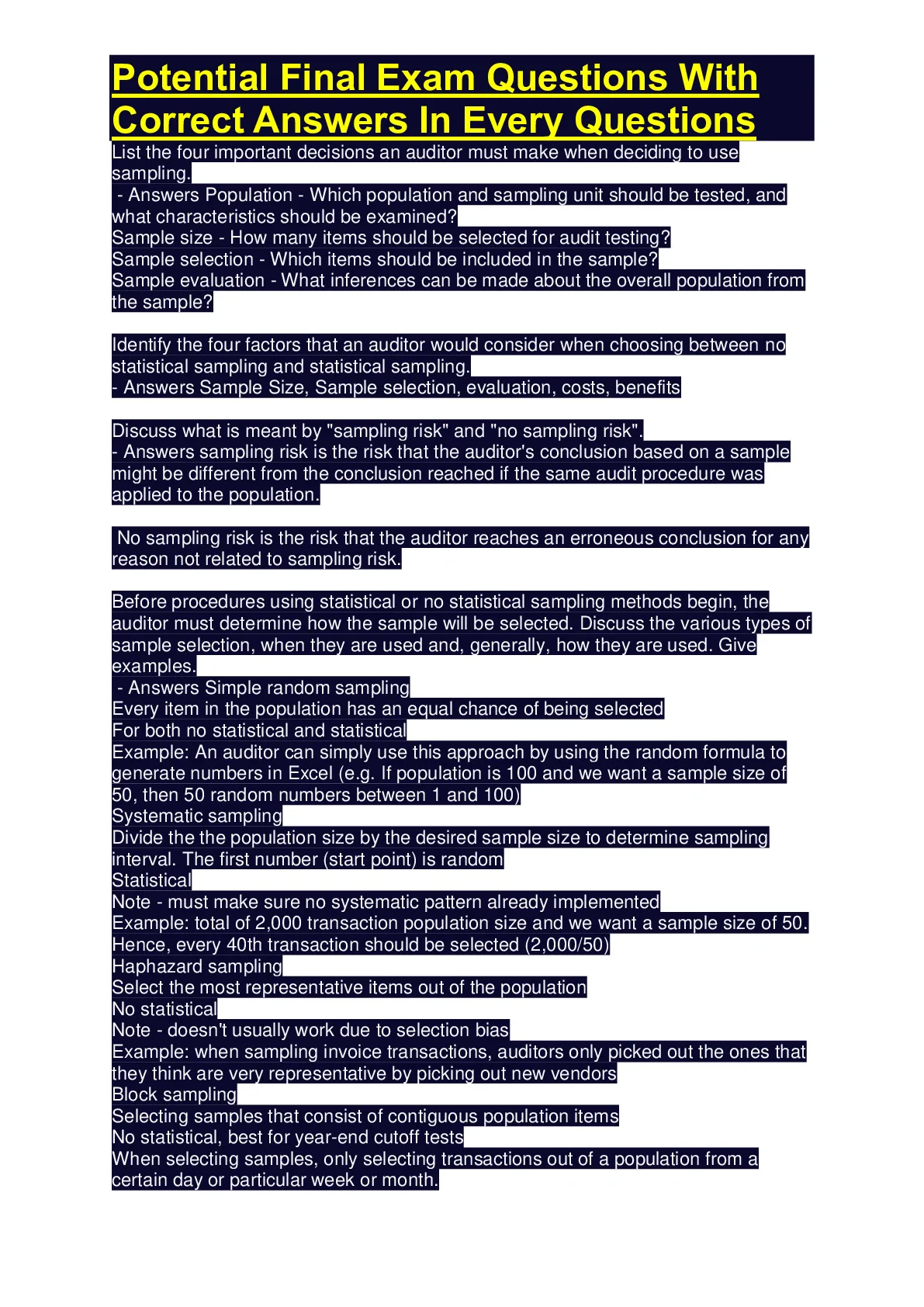 Potential Final Exam Questions With Correct Answers In Every Questions

List the four important decisions an auditor must make when deciding to use sampling.
- Answers Population - Which population and sampling unit should be tested, and what characteristics should be examined?
Sample size - How many items should be selected for audit testing?
Sample selection - Which items should be included in the sample?
Sample evaluation - What inferences can be made about the overall population from the sample?

Identify the four factors that an auditor would consider when choosing between no statistical sampling and statistical sampling.
- Answers Sample Size, Sample selection, evaluation, costs, benefits

Discuss what is meant by "sampling risk" and "no sampling risk".
- Answers sampling risk is the risk that the auditor's conclusion based on a sample might be different from the conclusion reached if the same audit procedure was applied to the population.

No sampling risk is the risk that the auditor reaches an erroneous conclusion for any reason not related to sampling risk.

Before procedures using statistical or no statistical sampling methods begin, the auditor must determine how the sample will be selected. Discuss the various types of sample selection, when they are used and, generally, how they are used. Give examples.
- Answers Simple random sampling
Every item in the population has an equal chance of being selected
For both no statistical and statistical
Example: An auditor can simply use this approach by using the random formula to generate numbers in Excel (e.g. If population is 100 and we want a sample size of 50, then 50 random numbers between 1 and 100)
Systematic sampling
Divide the the population size by the desired sample size to determine sampling interval. The first number (start point) is random
Statistical
Note - must make sure no systematic pattern already implemented
Example: total of 2,000 transaction population size and we want a sample size of 50. Hence, every 40th transaction should be selected (2,000/50)
Haphazard sampling
Select the most representative items out of the population
No statistical
Note - doesn't usually work due to selection bias
Example: when sampling invoice transactions, auditors only picked out the ones that they think are very representative by picking out new vendors
Block sampling
Selecting samples that consist of contiguous population items
No statistical, best for year-end cutoff tests
When selecting samples, only selecting transactions out of a population from a certain day or particular week or month.